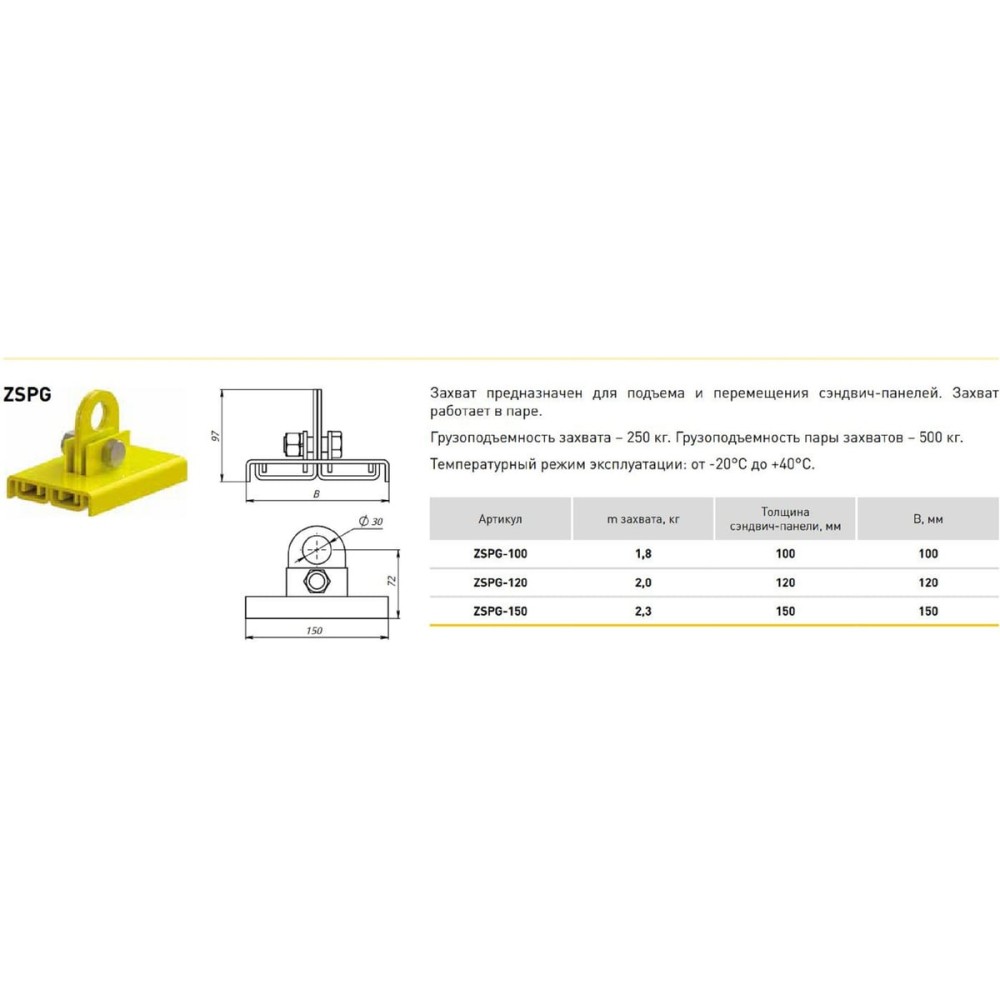 ZSPG

97

B

Ø 30

72

150

Захват предназначен для подъема и перемещения сэндвич-панелей. Захват работает в паре.

Грузоподъемность захвата – 250 кг. Грузоподъемность пары захватов – 500 кг.

Температурный режим эксплуатации: от -20°C до +40°C.

| Артикул | m захвата, кг | Толщина сэндвич-панели, мм | B, мм |
|---|---|---|---|
| ZSPG-100 | 1,8 | 100 | 100 |
| ZSPG-120 | 2,0 | 120 | 120 |
| ZSPG-150 | 2,3 | 150 | 150 |